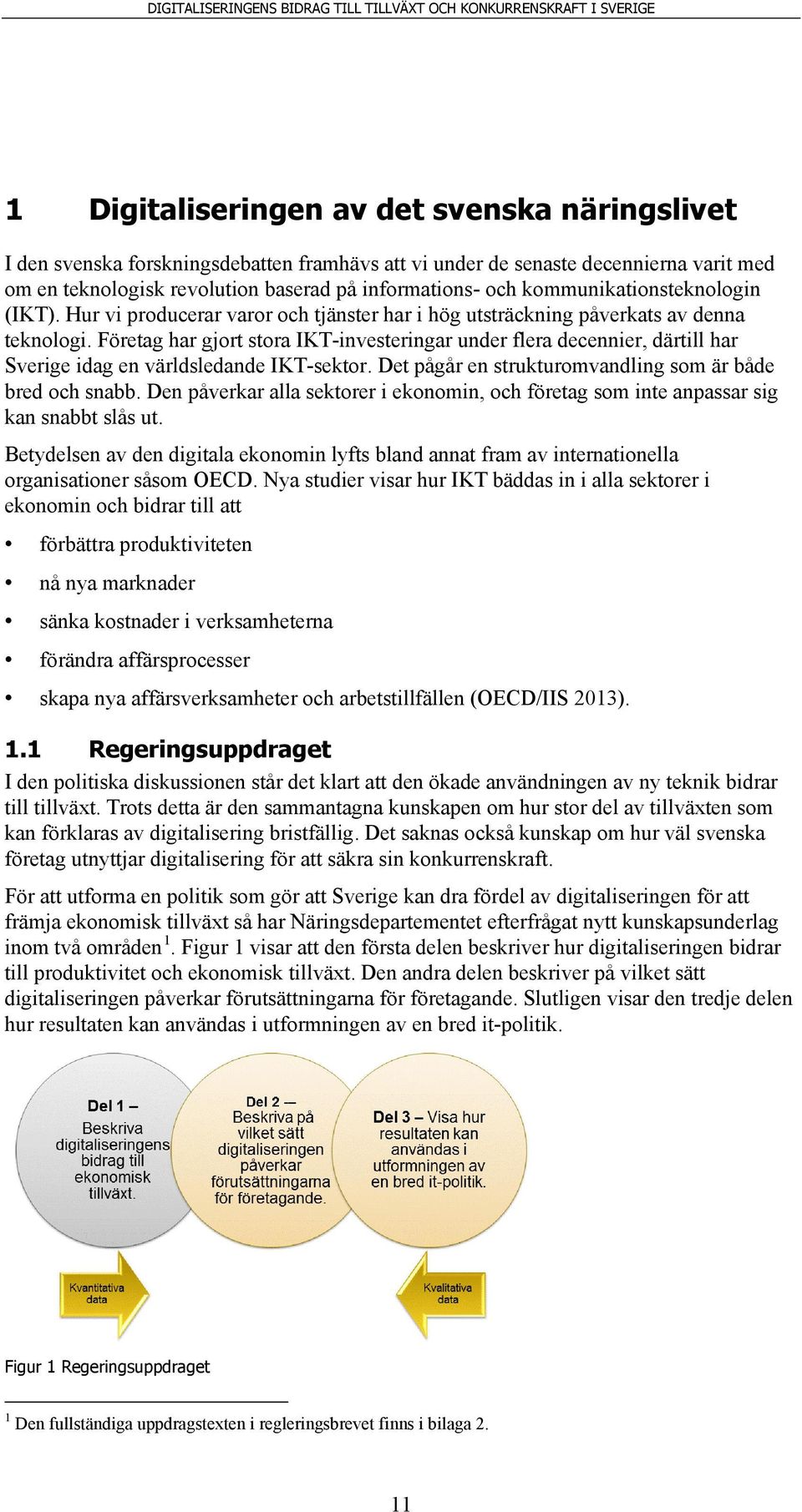 DIGITALISERINGENS BIDRAG TILL TILLVÄXT OCH KONKURRENSKRAFT I SVERIGE

1 Digitaliseringen av det svenska näringslivet

I den svenska forskningsdebatten framhävs att vi under de senaste decennierna varit med om en teknologisk revolution baserad på informations- och kommunikationsteknologin (IKT). Hur vi producerar varor och tjänster har i hög utsträckning påverkats av denna teknologi. Företag har gjort stora IKT-investeringar under flera decennier, därtill har Sverige idag en världsledande IKT-sektor. Det pågår en strukturomvandling som är både bred och snabb. Den påverkar alla sektorer i ekonomin, och företag som inte anpassar sig kan snabbt slås ut.

Betydelsen av den digitala ekonomin lyfts bland annat fram av internationella organisationer såsom OECD. Nya studier visar hur IKT bäddas in i alla sektorer i ekonomin och bidrar till att

• förbättra produktiviteten
• nå nya marknader
• sänka kostnader i verksamheterna
• förändra affärsprocesser
• skapa nya affärsverksamheter och arbetstillfällen (OECD/IIS 2013).

1.1 Regeringsuppdraget

I den politiska diskussionen står det klart att den ökade användningen av ny teknik bidrar till tillväxt. Trots detta är den sammantagna kunskapen om hur stor del av tillväxten som kan förklaras av digitalisering bristfällig. Det saknas också kunskap om hur väl svenska företag utnyttjar digitalisering för att säkra sin konkurrenskraft.

För att utforma en politik som gör att Sverige kan dra fördel av digitaliseringen för att främja ekonomisk tillväxt så har Näringsdepartementet efterfrågat nytt kunskapsunderlag inom två områden$^1$. Figur 1 visar att den första delen beskriver hur digitaliseringen bidrar till produktivitet och ekonomisk tillväxt. Den andra delen beskriver på vilket sätt digitaliseringen påverkar förutsättningarna för företagande. Slutligen visar den tredje delen hur resultaten kan användas i utformningen av en bred it-politik.

Del 1 – Beskriva digitaliseringens bidrag till ekonomisk tillväxt.

Del 2 – Beskriva på vilket sätt digitaliseringen påverkar förutsättningarna för företagande.

Del 3 – Visa hur resultaten kan användas i utformningen av en bred it-politik.

Kvantitativa data

Kvalitativa data

Figur 1 Regeringsuppdraget

$^1$ Den fullständiga uppdragstexten i regleringsbrevet finns i bilaga 2.

11